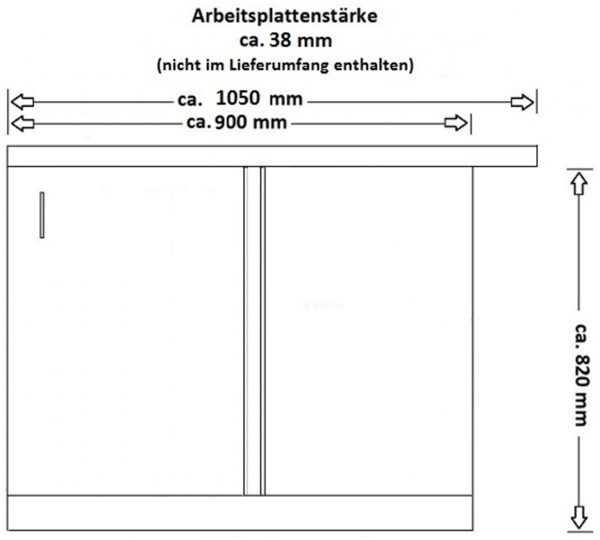 Arbeitsplattenstärke
ca. 38 mm
(nicht im Lieferumfang enthalten)

ca. 1050 mm
ca. 900 mm

ca. 820 mm